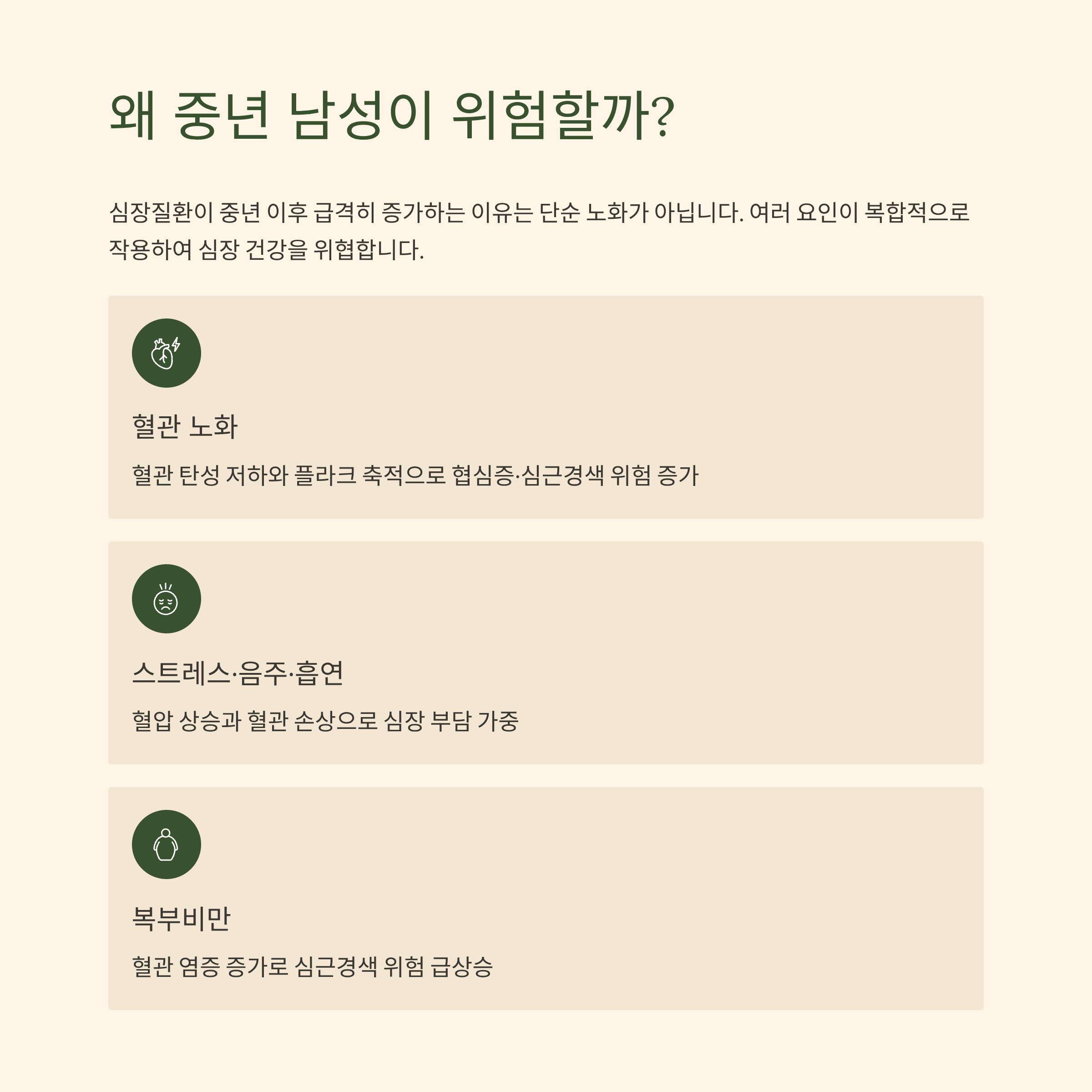 왜 중년 남성이 위험할까?

심장질환이 중년 이후 급격히 증가하는 이유는 단순 노화가 아닙니다. 여러 요인이 복합적으로 작용하여 심장 건강을 위협합니다.

혈관 노화

혈관 탄성 저하와 플라크 축적으로 협심증·심근경색 위험 증가

스트레스·음주·흡연

혈압 상승과 혈관 손상으로 심장 부담 가중

복부비만

혈관 염증 증가로 심근경색 위험 급상승